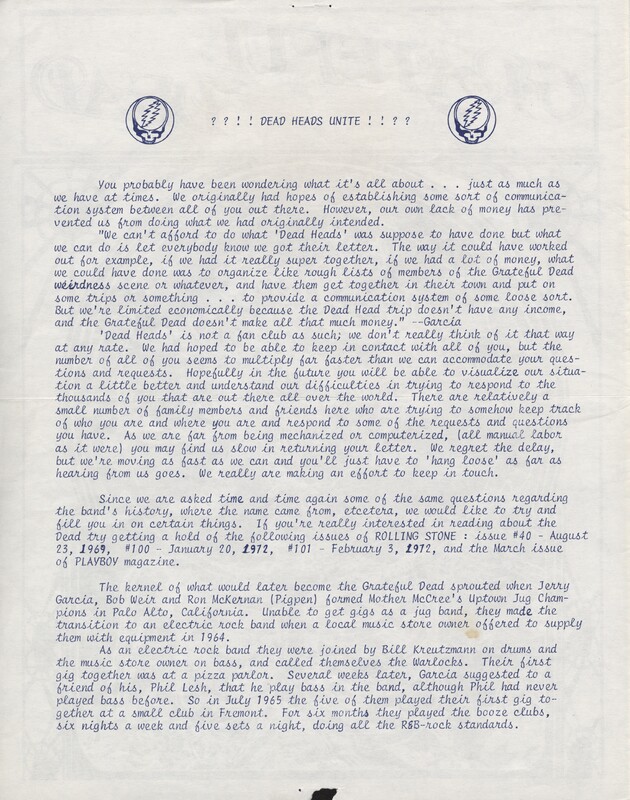 ? ? ! ! DEAD HEADS UNITE ! ! ? ?

You probably have been wondering what it's all about . . . just as much as we have at times. We originally had hopes of establishing some sort of communication system between all of you out there. However, our own lack of money has prevented us from doing what we had originally intended.

"We can't afford to do what 'Dead Heads' was suppose to have done but what we can do is let everybody know we got their letter. The way it could have worked out for example, if we had it really super together, if we had a lot of money, what we could have done was to organize like rough lists of members of the Grateful Dead weirdness scene or whatever, and have them get together in their town and put on some trips or something . . . to provide a communication system of some loose sort. But we're limited economically because the Dead Head trip doesn't have any income, and the Grateful Dead doesn't make all that much money." --Garcia

'Dead Heads' is not a fan club as such; we don't really think of it that way at any rate. We had hoped to be able to keep in contact with all of you, but the number of all of you seems to multiply far faster than we can accommodate your questions and requests. Hopefully in the future you will be able to visualize our situation a little better and understand our difficulties in trying to respond to the thousands of you that are out there all over the world. There are relatively a small number of family members and friends here who are trying to somehow keep track of who you are and where you are and respond to some of the requests and questions you have. As we are far from being mechanized or computerized, (all manual labor as it were) you may find us slow in returning your letter. We regret the delay, but we're moving as fast as we can and you'll just have to 'hang loose' as far as hearing from us goes. We really are making an effort to keep in touch.

Since we are asked time and time again some of the same questions regarding the band's history, where the name came from, etcetera, we would like to try and fill you in on certain things. If you're really interested in reading about the Dead try getting a hold of the following issues of ROLLING STONE : issue #40 - August 23, 1969, #100 - January 20, 1972, #101 - February 3, 1972, and the March issue of PLAYBOY magazine.

The kernel of what would later become the Grateful Dead sprouted when Jerry Garcia, Bob Weir and Ron McKernan (Pigpen) formed Mother McCree's Uptown Jug Champions in Palo Alto, California. Unable to get gigs as a jug band, they made the transition to an electric rock band when a local music store owner offered to supply them with equipment in 1964.

As an electric rock band they were joined by Bill Kreutzmann on drums and the music store owner on bass, and called themselves the Warlocks. Their first gig together was at a pizza parlor. Several weeks later, Garcia suggested to a friend of his, Phil Lesh, that he play bass in the band, although Phil had never played bass before. So in July 1965 the five of them played their first gig together at a small club in Fremont. For six months they played the booze clubs, six nights a week and five sets a night, doing all the R&B-rock standards.